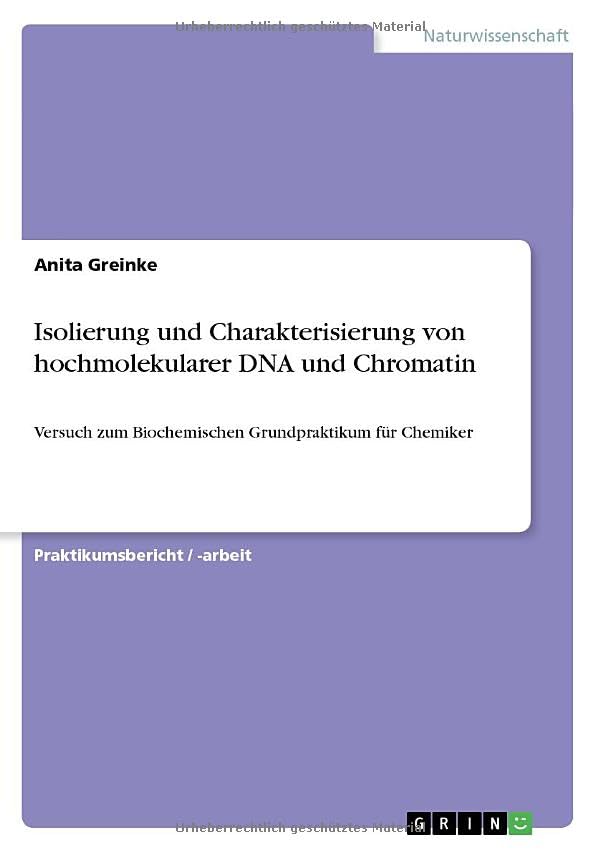 Urheberrechtlich geschütztes Material

Naturwissenschaft

Anita Greinke

Isolierung und Charakterisierung von hochmolekularer DNA und Chromatin

Versuch zum Biochemischen Grundpraktikum für Chemiker

Praktikumsbericht / -arbeit

Urheberrechtlich geschütztes Material

GRIN